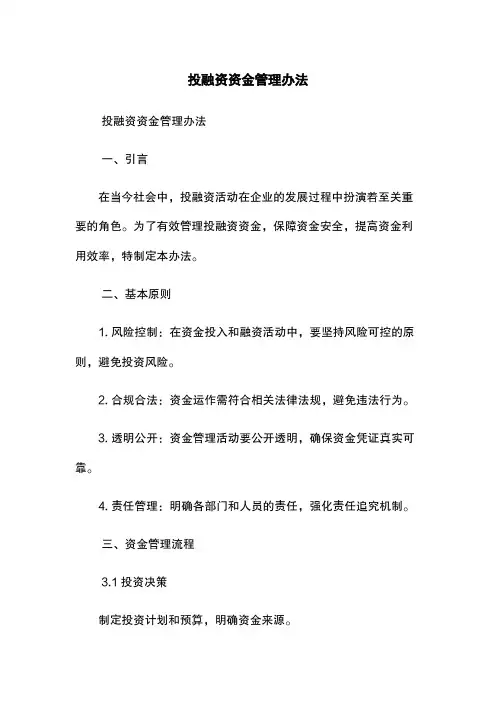 投融资资金管理办法

投融资资金管理办法

一、引言

在当今社会中，投融资活动在企业的发展过程中扮演着至关重要的角色。为了有效管理投融资资金，保障资金安全，提高资金利用效率，特制定本办法。

二、基本原则

1. 风险控制：在资金投入和融资活动中，要坚持风险可控的原则，避免投资风险。

2. 合规合法：资金运作需符合相关法律法规，避免违法行为。

3. 透明公开：资金管理活动要公开透明，确保资金凭证真实可靠。

4. 责任管理：明确各部门和人员的责任，强化责任追究机制。

三、资金管理流程

3.1 投资决策

制定投资计划和预算，明确资金来源。